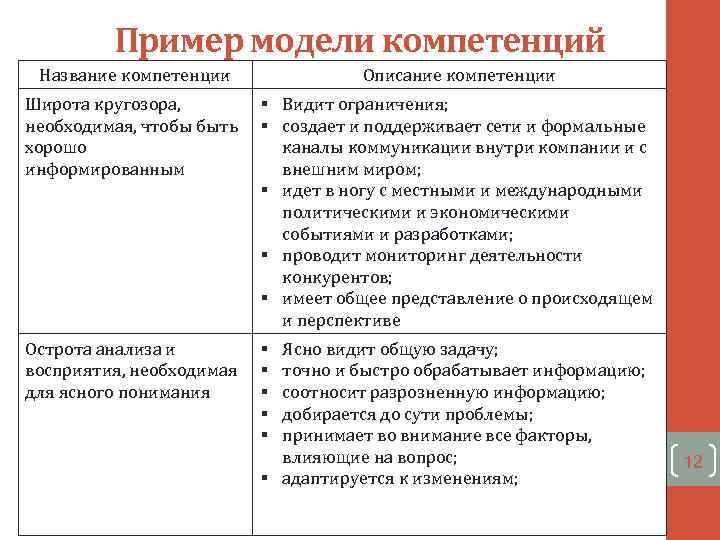 Пример модели компетенций

| Название компетенции | Описание компетенции |
|---|---|
| Широта кругозора, необходимая, чтобы быть хорошо информированным | ▪ Видит ограничения; ▪ создает и поддерживает сети и формальные каналы коммуникации внутри компании и с внешним миром; ▪ идет в ногу с местными и международными политическими и экономическими событиями и разработками; ▪ проводит мониторинг деятельности конкурентов; ▪ имеет общее представление о происходящем и перспективе |
| Острота анализа и восприятия, необходимая для ясного понимания | ▪ Ясно видит общую задачу; ▪ точно и быстро обрабатывает информацию; ▪ соотносит разрозненную информацию; ▪ добирается до сути проблемы; ▪ принимает во внимание все факторы, влияющие на вопрос; ▪ адаптируется к изменениям; |

12